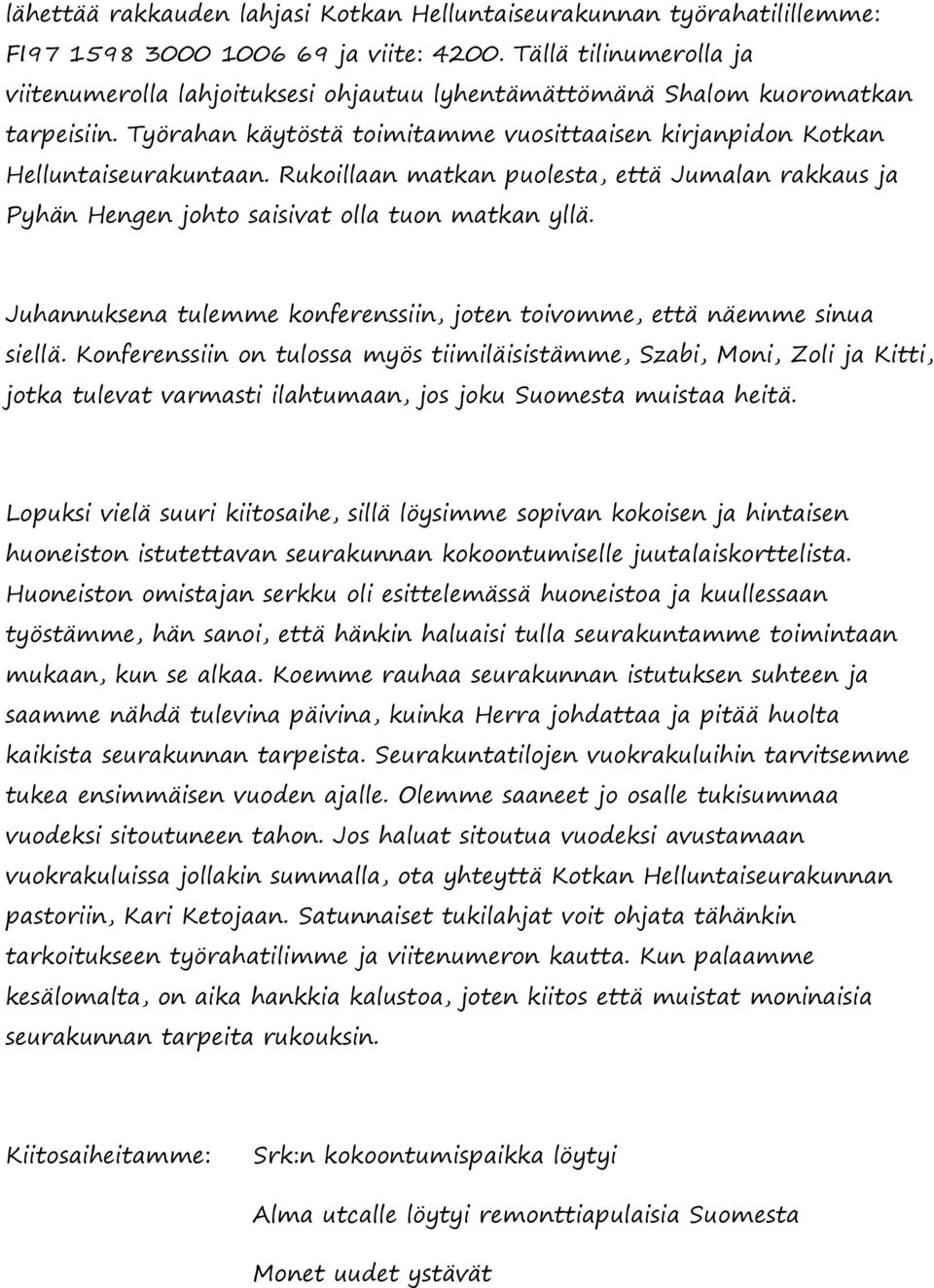 lähettää rakkauden lahjasi Kotkan Helluntaiseurakunnan työrahatilillemme: FI97 1598 3000 1006 69 ja viite: 4200. Tällä tilinumerolla ja viitenumerolla lahjoituksesi ohjautuu lyhentämättömänä Shalom kuoromatkan tarpeisiin. Työrahan käytöstä toimitamme vuosittaaisen kirjanpidon Kotkan Helluntaiseurakuntaan. Rukoillaan matkan puolesta, että Jumalan rakkaus ja Pyhän Hengen johto saisivat olla tuon matkan yllä.

Juhannuksena tulemme konferenssiin, joten toivomme, että näemme sinua siellä. Konferenssiin on tulossa myös tiimiläisistämme, Szabi, Moni, Zoli ja Kitti, jotka tulevat varmasti ilahtumaan, jos joku Suomesta muistaa heitä.

Lopuksi vielä suuri kiitosaihe, sillä löysimme sopivan kokoisen ja hintaisen huoneiston istutettavan seurakunnan kokoontumiselle juutalaiskorttelista. Huoneiston omistajan serkku oli esittelemässä huoneistoa ja kuullessaan työstämme, hän sanoi, että hänkin haluaisi tulla seurakuntamme toimintaan mukaan, kun se alkaa. Koemme rauhaa seurakunnan istutuksen suhteen ja saamme nähdä tulevina päivina, kuinka Herra johdattaa ja pitää huolta kaikista seurakunnan tarpeista. Seurakuntatilojen vuokrakuluihin tarvitsemme tukea ensimmäisen vuoden ajalle. Olemme saaneet jo osalle tukisummaa vuodeksi sitoutuneen tahon. Jos haluat sitoutua vuodeksi avustamaan vuokrakuluissa jollakin summalla, ota yhteyttä Kotkan Helluntaiseurakunnan pastoriin, Kari Ketojaan. Satunnaiset tukilahjat voit ohjata tähänkin tarkoitukseen työrahatilimme ja viitenumeron kautta. Kun palaamme kesälomalta, on aika hankkia kalustoa, joten kiitos että muistat moninaisia seurakunnan tarpeita rukouksin.

Kiitosaiheitamme: Srk:n kokoontumispaikka löytyi

Alma utcalle löytyi remonttiapulaisia Suomesta

Monet uudet ystävät